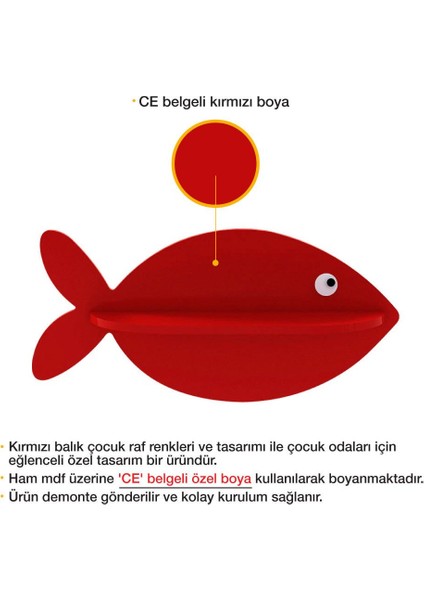 • CE belgeli kırmızı boya

• Kırmızı balık çocuk raf renkleri ve tasarımı ile çocuk odaları için eğlenceli özel tasarım bir üründür.
• Ham mdf üzerine 'CE' belgeli özel boya kullanılarak boyanmaktadır.
• Ürün demonte gönderilir ve kolay kurulum sağlanır.